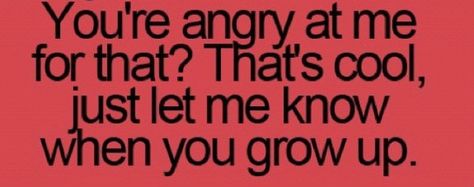 You're angry at me for that? That's cool, just let me know when you grow up.